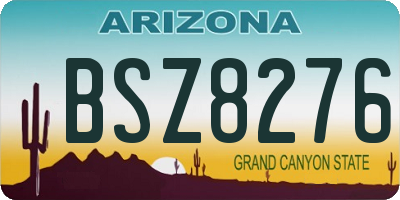 ARIZONA

BSZ8276

GRAND CANYON STATE